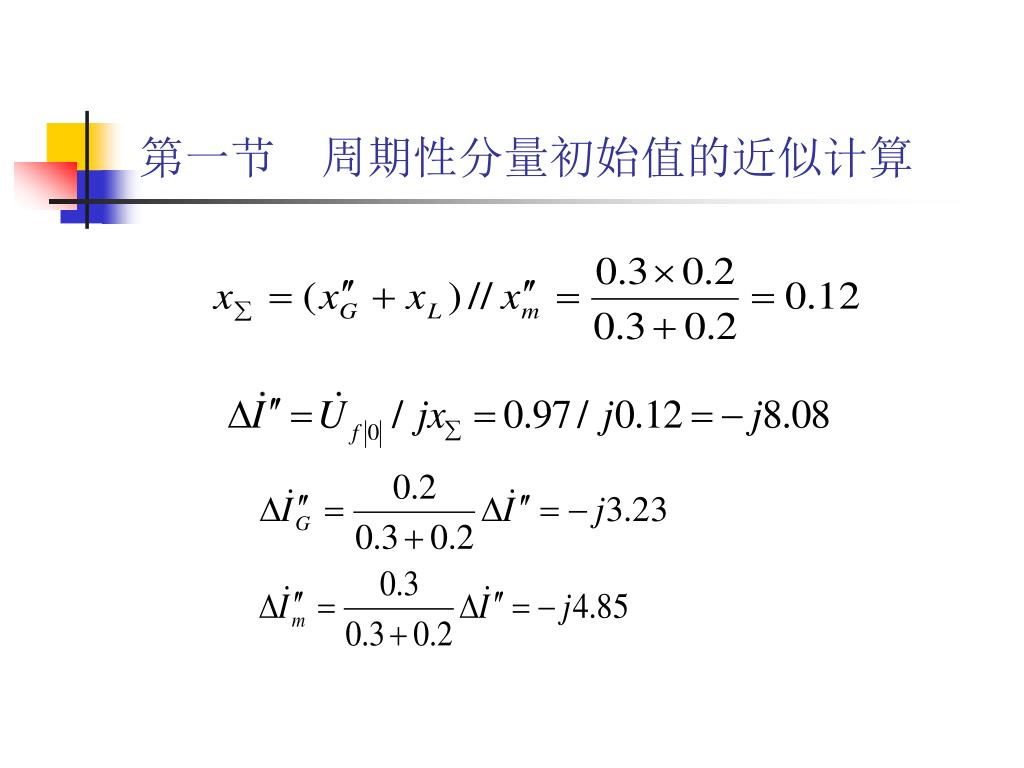 第一节　周期性分量初始值的近似计算

$x_{\Sigma} = (x''_G + x_L) // x''_m = \frac{0.3 \times 0.2}{0.3 + 0.2} = 0.12$

$\Delta \dot{I}'' = \dot{U}_{f|0|} / jx_{\Sigma} = 0.97 / j0.12 = -j8.08$

$\Delta \dot{I}''_G = \frac{0.2}{0.3 + 0.2} \Delta \dot{I}'' = -j3.23$

$\Delta \dot{I}''_m = \frac{0.3}{0.3 + 0.2} \Delta \dot{I}'' = -j4.85$